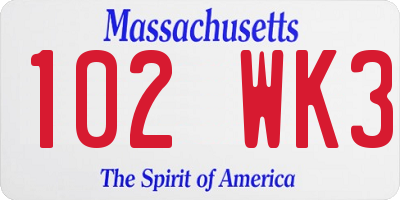 Massachusetts
102 WK3
The Spirit of America